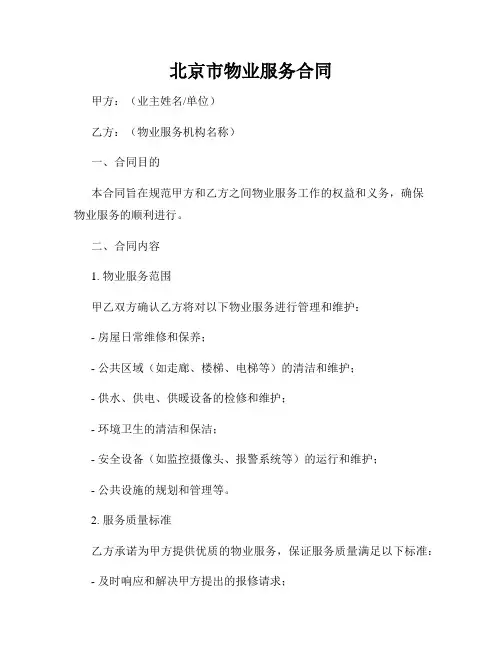 北京市物业服务合同

甲方：（业主姓名/单位）

乙方：（物业服务机构名称）

一、合同目的

本合同旨在规范甲方和乙方之间物业服务工作的权益和义务，确保物业服务的顺利进行。

二、合同内容

1. 物业服务范围

甲乙双方确认乙方将对以下物业服务进行管理和维护：

- 房屋日常维修和保养；

- 公共区域（如走廊、楼梯、电梯等）的清洁和维护；

- 供水、供电、供暖设备的检修和维护；

- 环境卫生的清洁和保洁；

- 安全设备（如监控摄像头、报警系统等）的运行和维护；

- 公共设施的规划和管理等。

2. 服务质量标准

乙方承诺为甲方提供优质的物业服务，保证服务质量满足以下标准：

- 及时响应和解决甲方提出的报修请求；